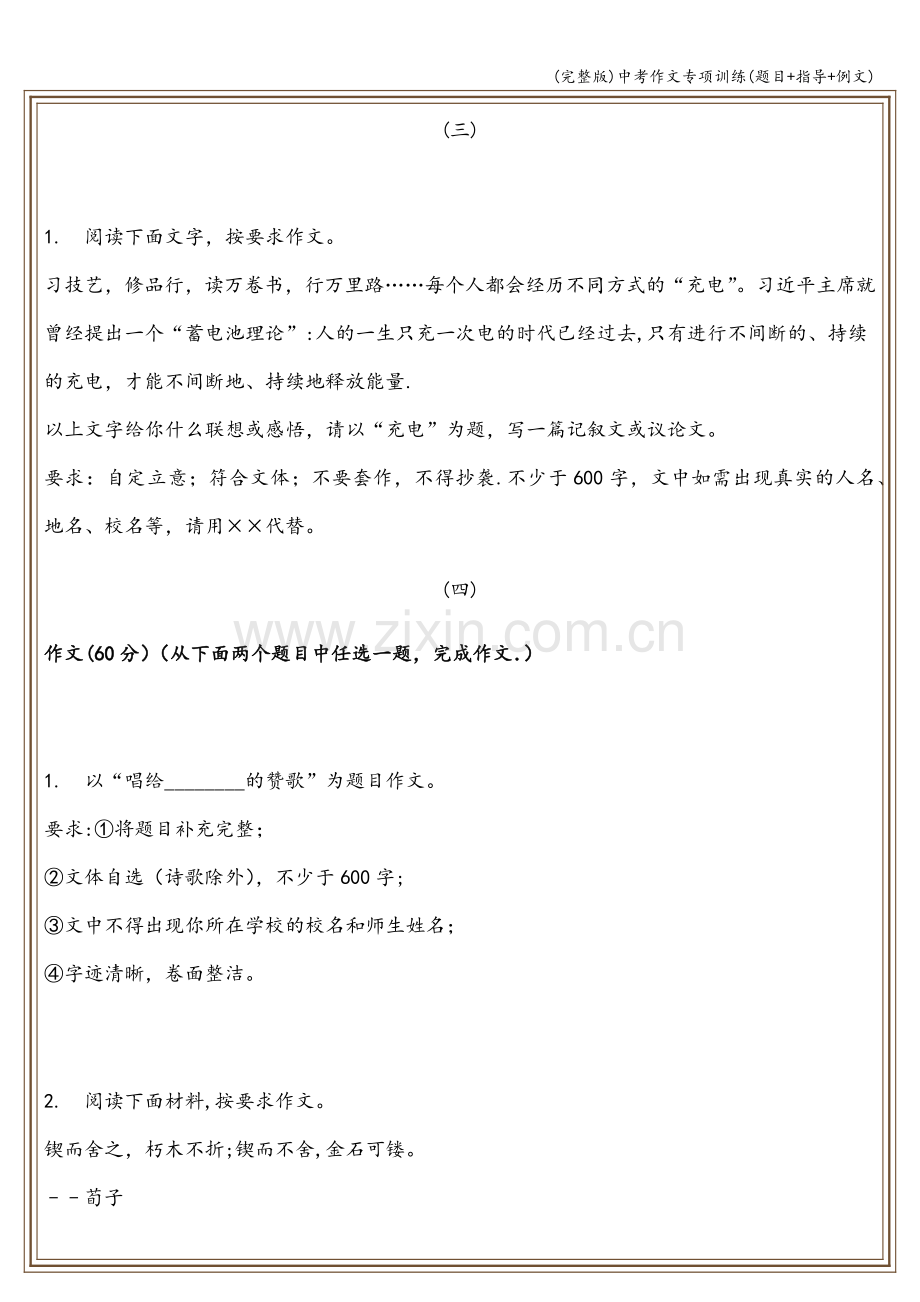 (完整版)中考作文专项训练(题目+指导+例文)

(三)

1. 阅读下面文字，按要求作文。

习技艺，修品行，读万卷书，行万里路……每个人都会经历不同方式的“充电”。习近平主席就曾经提出一个“蓄电池理论”:人的一生只充一次电的时代已经过去,只有进行不间断的、持续的充电，才能不间断地、持续地释放能量.

以上文字给你什么联想或感悟，请以“充电”为题，写一篇记叙文或议论文。

要求：自定立意；符合文体；不要套作，不得抄袭.不少于600字，文中如需出现真实的人名、地名、校名等，请用××代替。

(四)

www.zixin.com.cn

作文(60分)(从下面两个题目中任选一题，完成作文.)

1. 以“唱给________的赞歌”为题目作文。

要求:①将题目补充完整；

②文体自选（诗歌除外），不少于600字；

③文中不得出现你所在学校的校名和师生姓名；

④字迹清晰，卷面整洁。

2. 阅读下面材料,按要求作文。

锲而舍之，朽木不折;锲而不舍,金石可镂。

--荀子